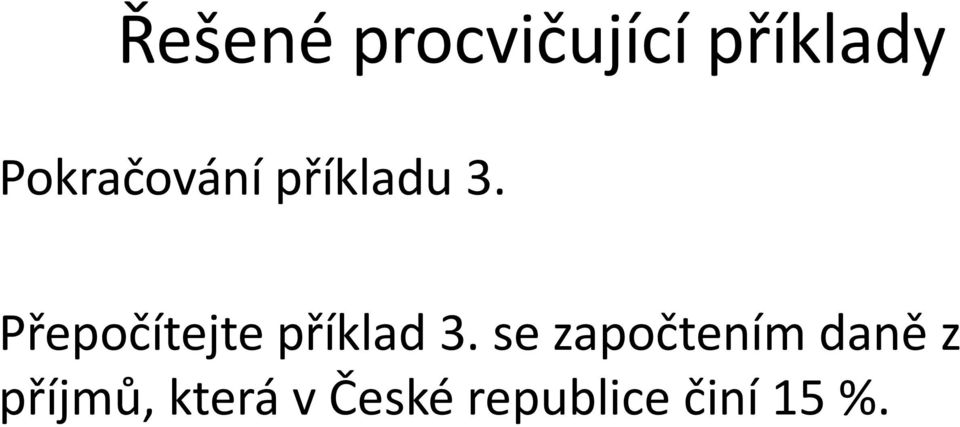 Řešené procvičující příklady

Pokračování příkladu 3.

Přepočítejte příklad 3. se započtením daně z příjmů, která v České republice činí 15 %.